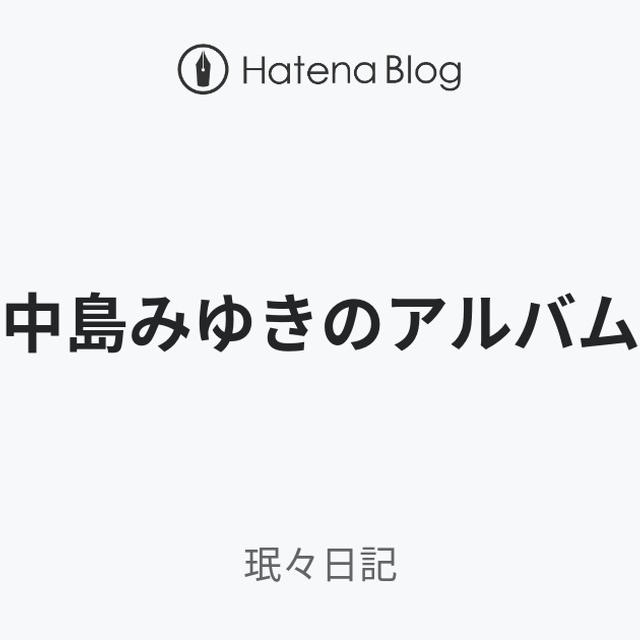 Hatena Blog

中島みゆきのアルバム

珉々日記